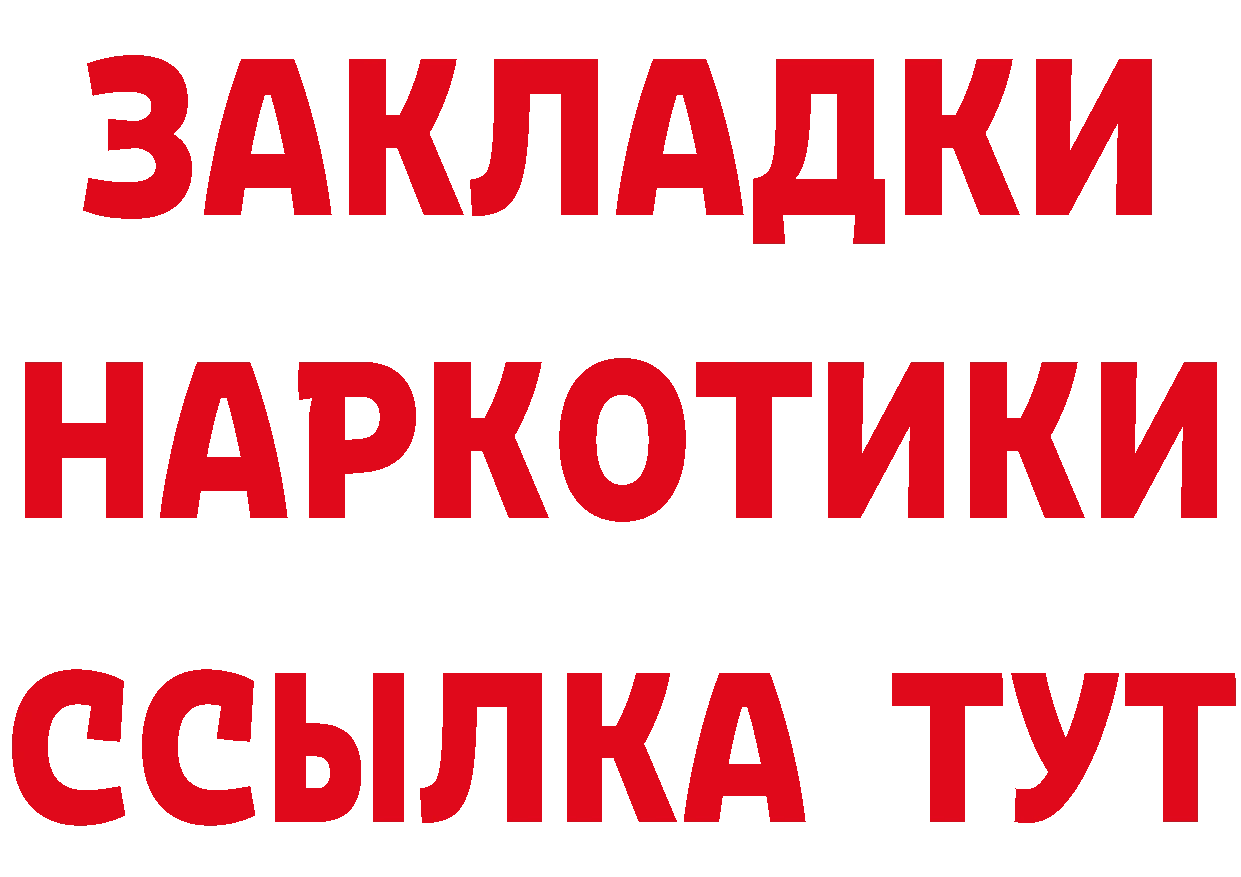 ЗАКЛАДКИ НАРКОТИКИ ССЫЛКА ТУТ